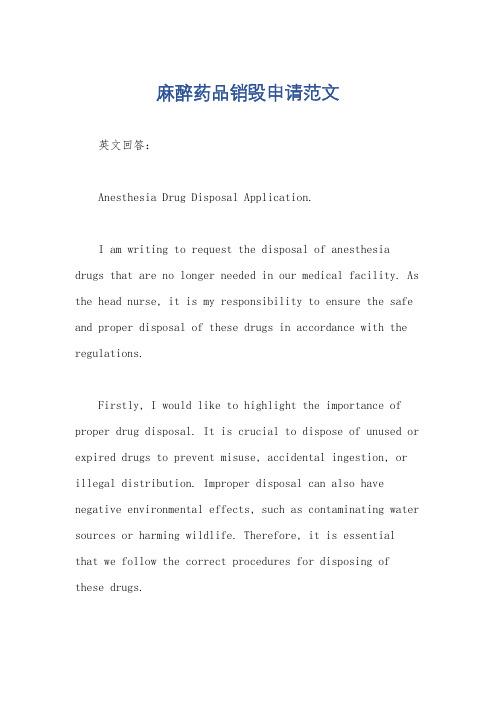 麻醉药品销毁申请范文

英文回答：

Anesthesia Drug Disposal Application.

I am writing to request the disposal of anesthesia drugs that are no longer needed in our medical facility. As the head nurse, it is my responsibility to ensure the safe and proper disposal of these drugs in accordance with the regulations.

Firstly, I would like to highlight the importance of proper drug disposal. It is crucial to dispose of unused or expired drugs to prevent misuse, accidental ingestion, or illegal distribution. Improper disposal can also have negative environmental effects, such as contaminating water sources or harming wildlife. Therefore, it is essential that we follow the correct procedures for disposing of these drugs.